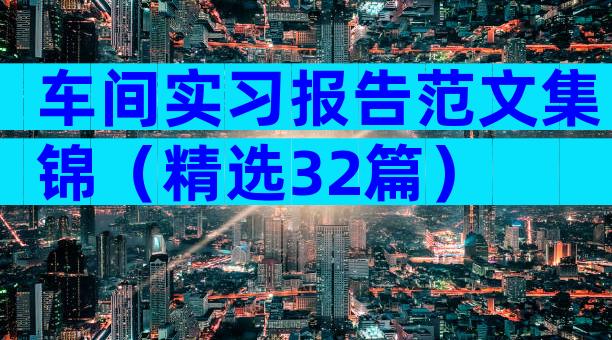 车间实习报告范文集锦（精选32篇）